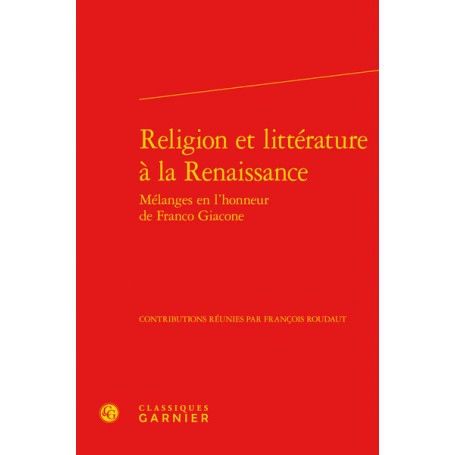 Religion et littérature à la Renaissance

Mélanges en l'honneur de Franco Giacone

CONTRIBUTIONS RÉUNIES PAR FRANÇOIS ROUDAUT

CG

CLASSIQUES
GARNIER